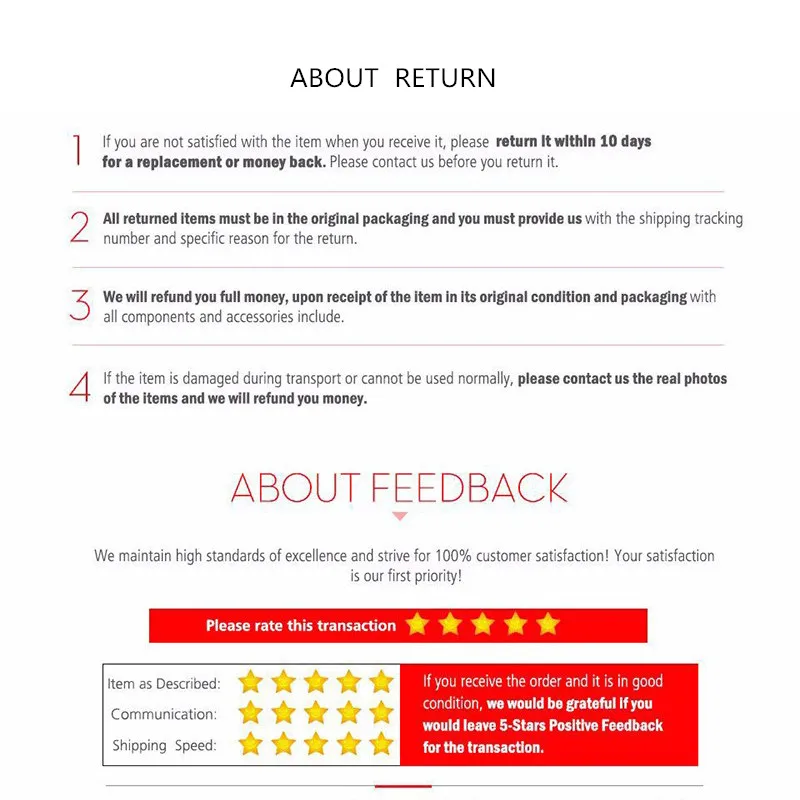 ABOUT RETURN

1 If you are not satisfied with the item when you receive it, please return it within 10 days for a replacement or money back. Please contact us before you return it.

2 All returned items must be in the original packaging and you must provide us with the shipping tracking number and specific reason for the return.

3 We will refund you full money, upon receipt of the item in its original condition and packaging with all components and accessories include.

4 If the item is damaged during transport or cannot be used normally, please contact us the real photos of the items and we will refund you money.

ABOUT FEEDBACK

We maintain high standards of excellence and strive for 100% customer satisfaction! Your satisfaction is our first priority!

Please rate this transaction

Item as Described:
Communication:
Shipping Speed:

If you receive the order and it is in good condition, we would be grateful if you would leave 5-Stars Positive Feedback for the transaction.